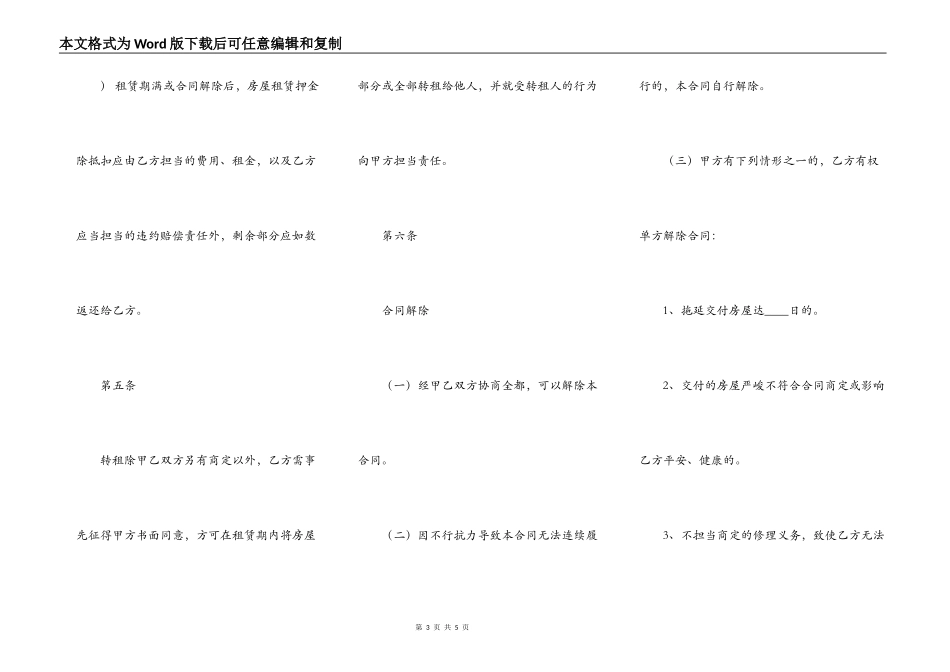 本文格式为Word版下载后可任意编辑和复制

）租赁期满或合同解除后，房屋租赁押金除抵扣应由乙方担当的费用、租金，以及乙方应当担当的违约赔偿责任外，剩余部分应如数返还给乙方。

第五条

转租除甲乙双方另有商定以外，乙方需事先征得甲方书面同意，方可在租赁期内将房屋部分或全部转租给他人，并就受转租人的行为向甲方担当责任。

第六条

合同解除

（一）经甲乙双方协商全都，可以解除本合同。

（二）因不行抗力导致本合同无法连续履行的，本合同自行解除。

（三）甲方有下列情形之一的，乙方有权单方解除合同：

1、拖延交付房屋达____日的。

2、交付的房屋严峻不符合合同商定或影响乙方平安、健康的。

3、不担当商定的修理义务，致使乙方无法

第 3 页 共 5 页